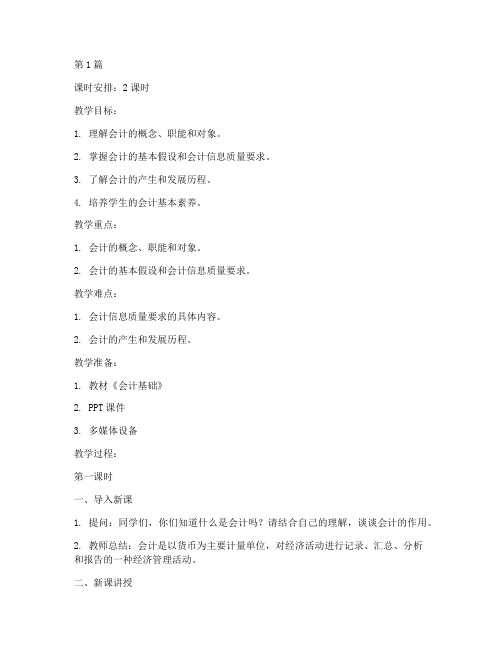 第1篇

课时安排：2课时

教学目标：

1. 理解会计的概念、职能和对象。

2. 掌握会计的基本假设和会计信息质量要求。

3. 了解会计的产生和发展历程。

4. 培养学生的会计基本素养。

教学重点：

1. 会计的概念、职能和对象。

2. 会计的基本假设和会计信息质量要求。

教学难点：

1. 会计信息质量要求的具体内容。

2. 会计的产生和发展历程。

教学准备：

1. 教材《会计基础》

2. PPT课件

3. 多媒体设备

教学过程：

第一课时

一、导入新课

1. 提问：同学们，你们知道什么是会计吗？请结合自己的理解，谈谈会计的作用。

2. 教师总结：会计是以货币为主要计量单位，对经济活动进行记录、汇总、分析和报告的一种经济管理活动。

二、新课讲授